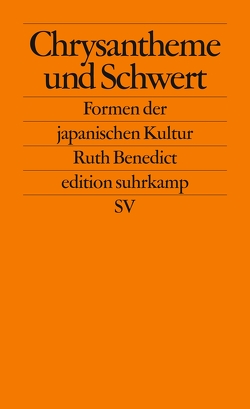 Chrysantheme und Schwert

Formen der japanischen Kultur

Ruth Benedict

edition suhrkamp

SV